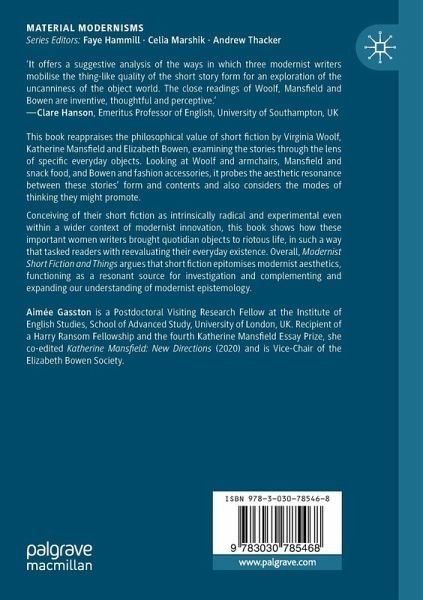 MATERIAL MODERNISMS
Series Editors: Faye Hammill · Celia Marshik · Andrew Thacker

'It offers a suggestive analysis of the ways in which three modernist writers mobilise the thing-like quality of the short story form for an exploration of the uncanniness of the object world. The close readings of Woolf, Mansfield and Bowen are inventive, thoughtful and perceptive.'
—Clare Hanson, Emeritus Professor of English, University of Southampton, UK

This book reappraises the philosophical value of short fiction by Virginia Woolf, Katherine Mansfield and Elizabeth Bowen, examining the stories through the lens of specific everyday objects. Looking at Woolf and armchairs, Mansfield and snack food, and Bowen and fashion accessories, it probes the aesthetic resonance between these stories' form and contents and also considers the modes of thinking they might promote.

Conceiving of their short fiction as intrinsically radical and experimental even within a wider context of modernist innovation, this book shows how these important women writers brought quotidian objects to riotous life, in such a way that tasked readers with reevaluating their everyday existence. Overall, Modernist Short Fiction and Things argues that short fiction epitomises modernist aesthetics, functioning as a resonant source for investigation and complementing and expanding our understanding of modernist epistemology.

Aimée Gasston is a Postdoctoral Visiting Research Fellow at the Institute of English Studies, School of Advanced Study, University of London, UK. Recipient of a Harry Ransom Fellowship and the fourth Katherine Mansfield Essay Prize, she co-edited Katherine Mansfield: New Directions (2020) and is Vice-Chair of the Elizabeth Bowen Society.

ISBN 978-3-030-78546-8

9 783030 785468

www.palgrave.com

palgrave macmillan